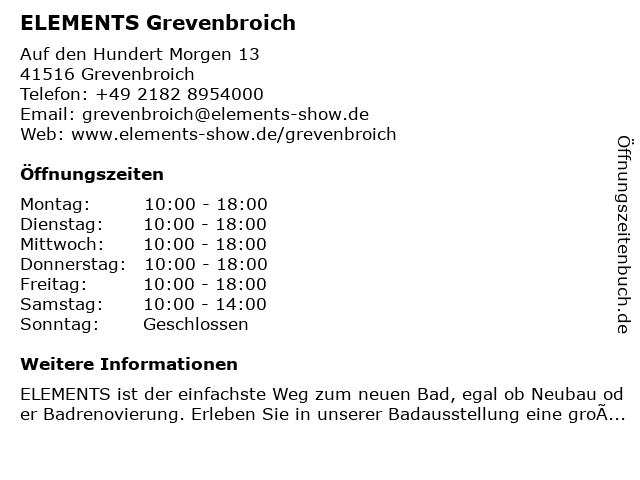 ELEMENTS Grevenbroich

Auf den Hundert Morgen 13
41516 Grevenbroich
Telefon: +49 2182 8954000
Email: grevenbroich@elements-show.de
Web: www.elements-show.de/grevenbroich

Öffnungszeiten

| Montag: | 10:00 - 18:00 |
|---|---|
| Dienstag: | 10:00 - 18:00 |
| Mittwoch: | 10:00 - 18:00 |
| Donnerstag: | 10:00 - 18:00 |
| Freitag: | 10:00 - 18:00 |
| Samstag: | 10:00 - 14:00 |
| Sonntag: | Geschlossen |

Weitere Informationen

ELEMENTS ist der einfachste Weg zum neuen Bad, egal ob Neubau oder Badrenovierung. Erleben Sie in unserer Badausstellung eine groÃ...

Öffnungszeitenbuch.de